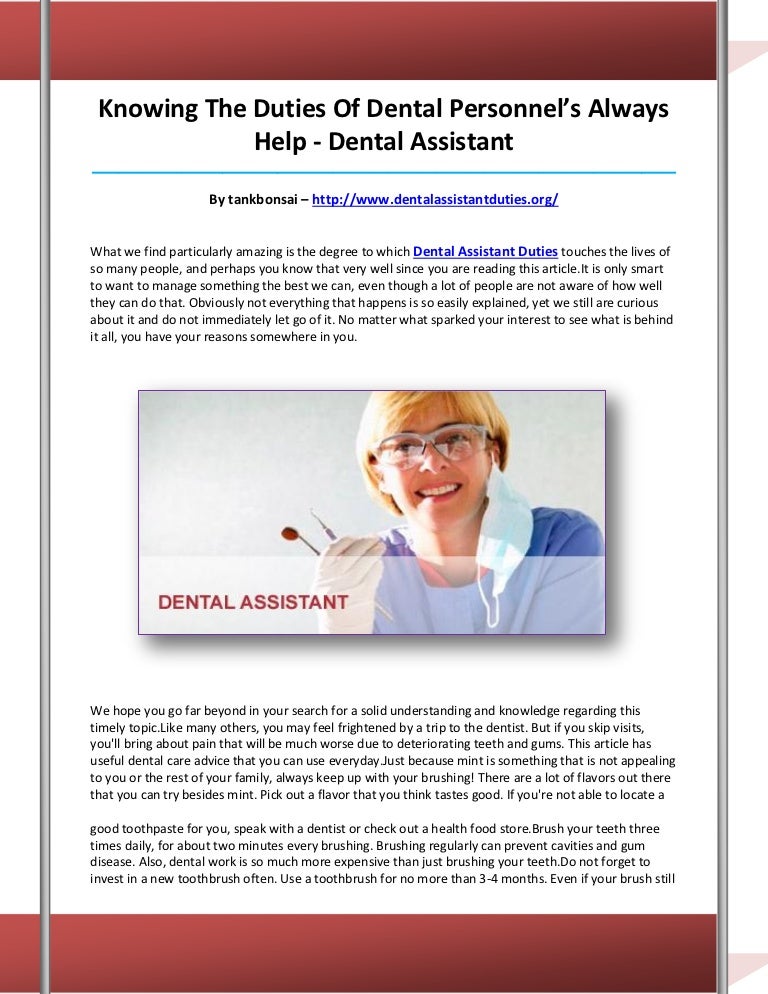 Knowing The Duties Of Dental Personnel's Always Help - Dental Assistant

By tankbonsai – http://www.dentalassistantduties.org/

What we find particularly amazing is the degree to which Dental Assistant Duties touches the lives of so many people, and perhaps you know that very well since you are reading this article.It is only smart to want to manage something the best we can, even though a lot of people are not aware of how well they can do that. Obviously not everything that happens is so easily explained, yet we still are curious about it and do not immediately let go of it. No matter what sparked your interest to see what is behind it all, you have your reasons somewhere in you.

DENTAL ASSISTANT

We hope you go far beyond in your search for a solid understanding and knowledge regarding this timely topic.Like many others, you may feel frightened by a trip to the dentist. But if you skip visits, you'll bring about pain that will be much worse due to deteriorating teeth and gums. This article has useful dental care advice that you can use everyday.Just because mint is something that is not appealing to you or the rest of your family, always keep up with your brushing! There are a lot of flavors out there that you can try besides mint. Pick out a flavor that you think tastes good. If you're not able to locate a

good toothpaste for you, speak with a dentist or check out a health food store.Brush your teeth three times daily, for about two minutes every brushing. Brushing regularly can prevent cavities and gum disease. Also, dental work is so much more expensive than just brushing your teeth.Do not forget to invest in a new toothbrush often. Use a toothbrush for no more than 3-4 months. Even if your brush still